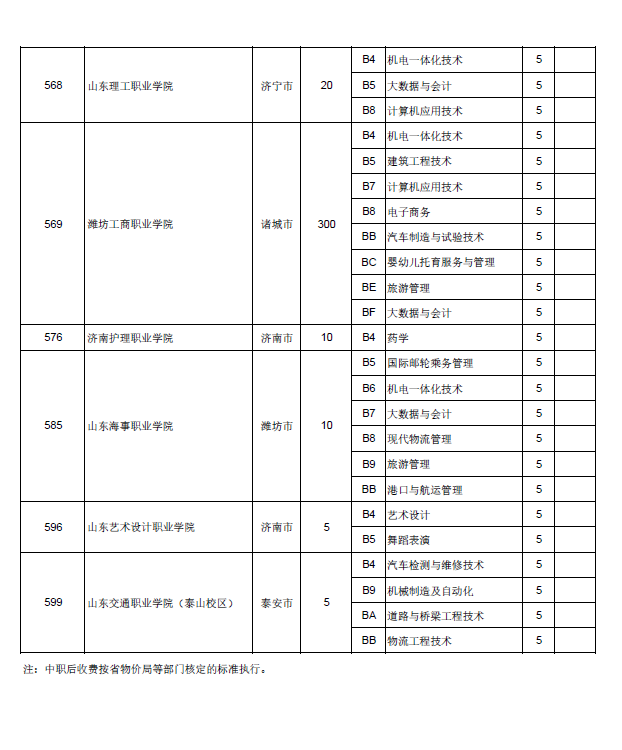 | | | | | | | | |
|---|---|---|---|---|---|---|---|
| 568 | 山东理工职业学院 | 济宁市 | 20 | B4 | 机电一体化技术 | 5 | |
| | | | | B5 | 大数据与会计 | 5 | |
| | | | | B8 | 计算机应用技术 | 5 | |
| 569 | 潍坊工商职业学院 | 诸城市 | 300 | B4 | 机电一体化技术 | 5 | |
| | | | | B5 | 建筑工程技术 | 5 | |
| | | | | B7 | 计算机应用技术 | 5 | |
| | | | | B8 | 电子商务 | 5 | |
| | | | | BB | 汽车制造与试验技术 | 5 | |
| | | | | BC | 婴幼儿托育服务与管理 | 5 | |
| | | | | BE | 旅游管理 | 5 | |
| | | | | BF | 大数据与会计 | 5 | |
| 576 | 济南护理职业学院 | 济南市 | 10 | B4 | 药学 | 5 | |
| 585 | 山东海事职业学院 | 潍坊市 | 10 | B5 | 国际邮轮乘务管理 | 5 | |
| | | | | B6 | 机电一体化技术 | 5 | |
| | | | | B7 | 大数据与会计 | 5 | |
| | | | | B8 | 现代物流管理 | 5 | |
| | | | | B9 | 旅游管理 | 5 | |
| | | | | BB | 港口与航运管理 | 5 | |
| 596 | 山东艺术设计职业学院 | 济南市 | 5 | B4 | 艺术设计 | 5 | |
| | | | | B5 | 舞蹈表演 | 5 | |
| 599 | 山东交通职业学院（泰山校区） | 泰安市 | 5 | B4 | 汽车检测与维修技术 | 5 | |
| | | | | B9 | 机械制造及自动化 | 5 | |
| | | | | BA | 道路与桥梁工程技术 | 5 | |
| | | | | BB | 物流工程技术 | 5 | |

注：中职后收费按省物价局等部门核定的标准执行。